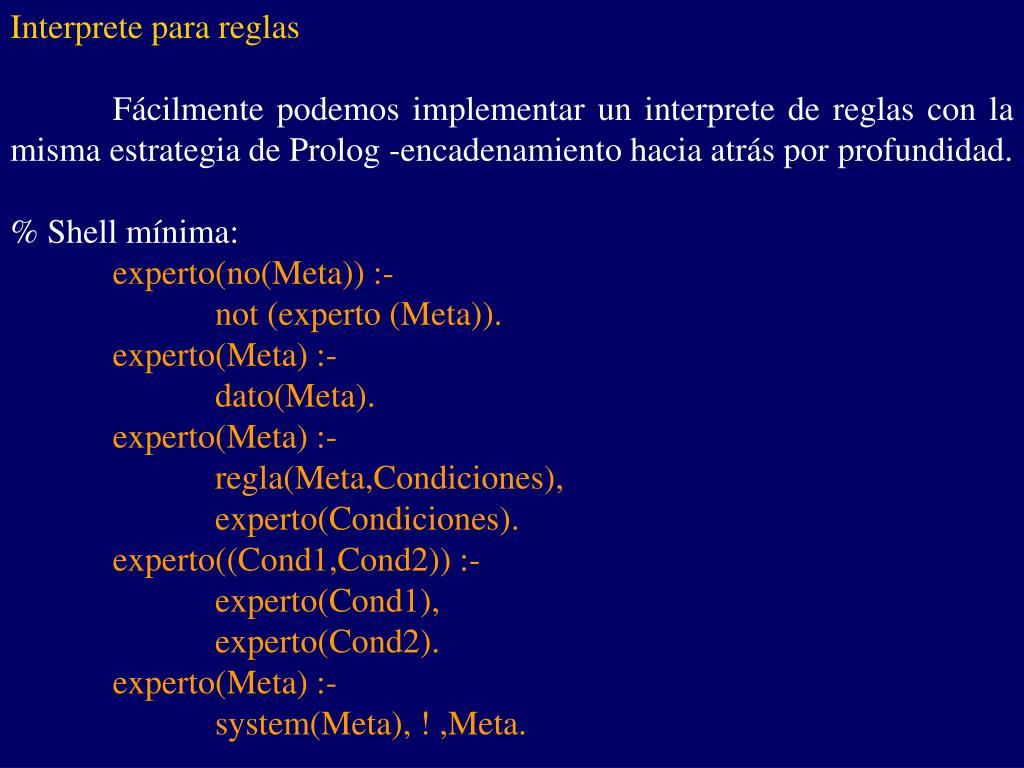 Interprete para reglas

Fácilmente podemos implementar un interprete de reglas con la misma estrategia de Prolog -encadenamiento hacia atrás por profundidad.

% Shell mínima:
experto(no(Meta)) :-
not (experto (Meta)).
experto(Meta) :-
dato(Meta).
experto(Meta) :-
regla(Meta,Condiciones),
experto(Condiciones).
experto((Cond1,Cond2)) :-
experto(Cond1),
experto(Cond2).
experto(Meta) :-
system(Meta), ! ,Meta.